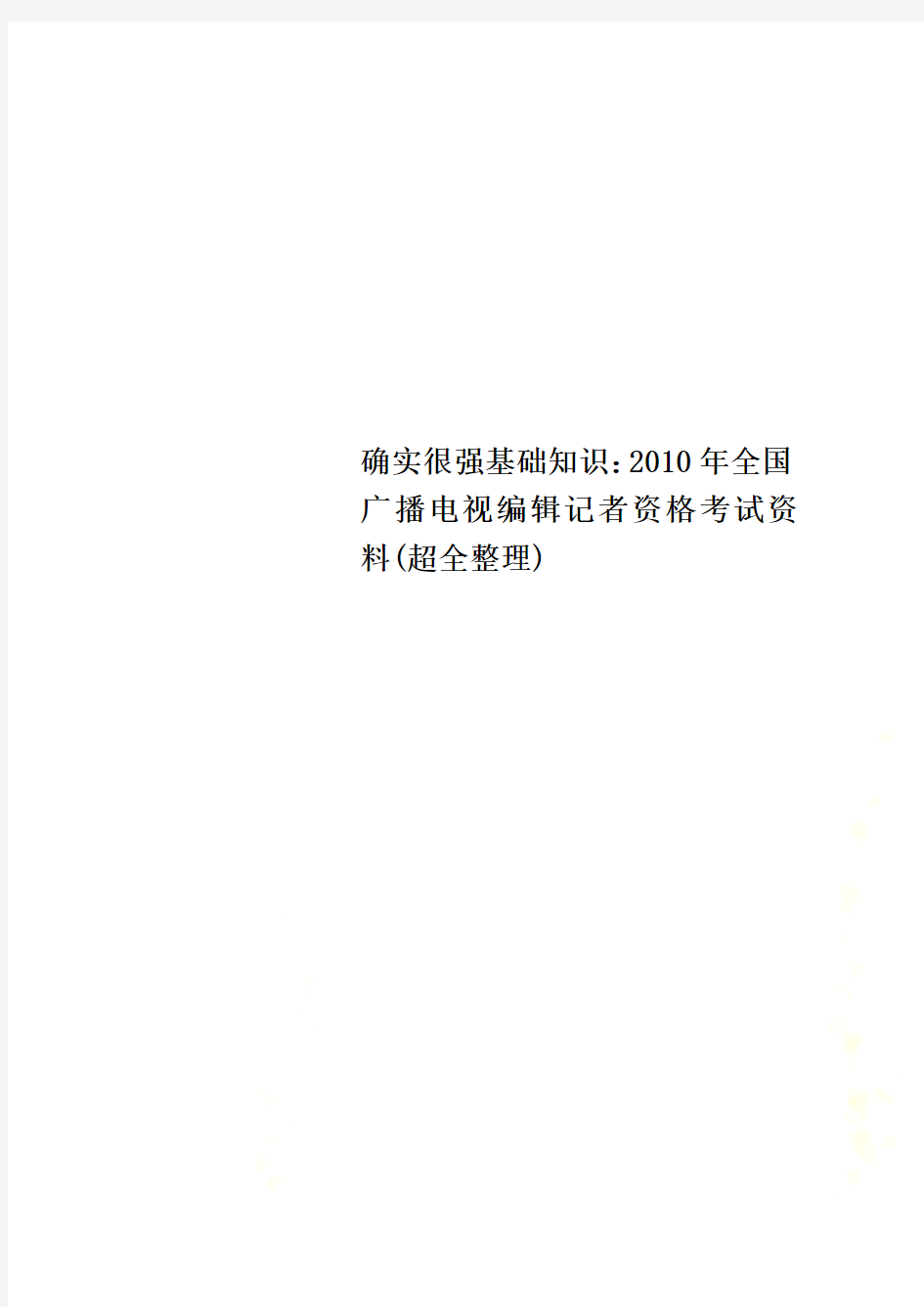 确实很强基础知识:2010年全国广播电视编辑记者资格考试资料(超全整理)